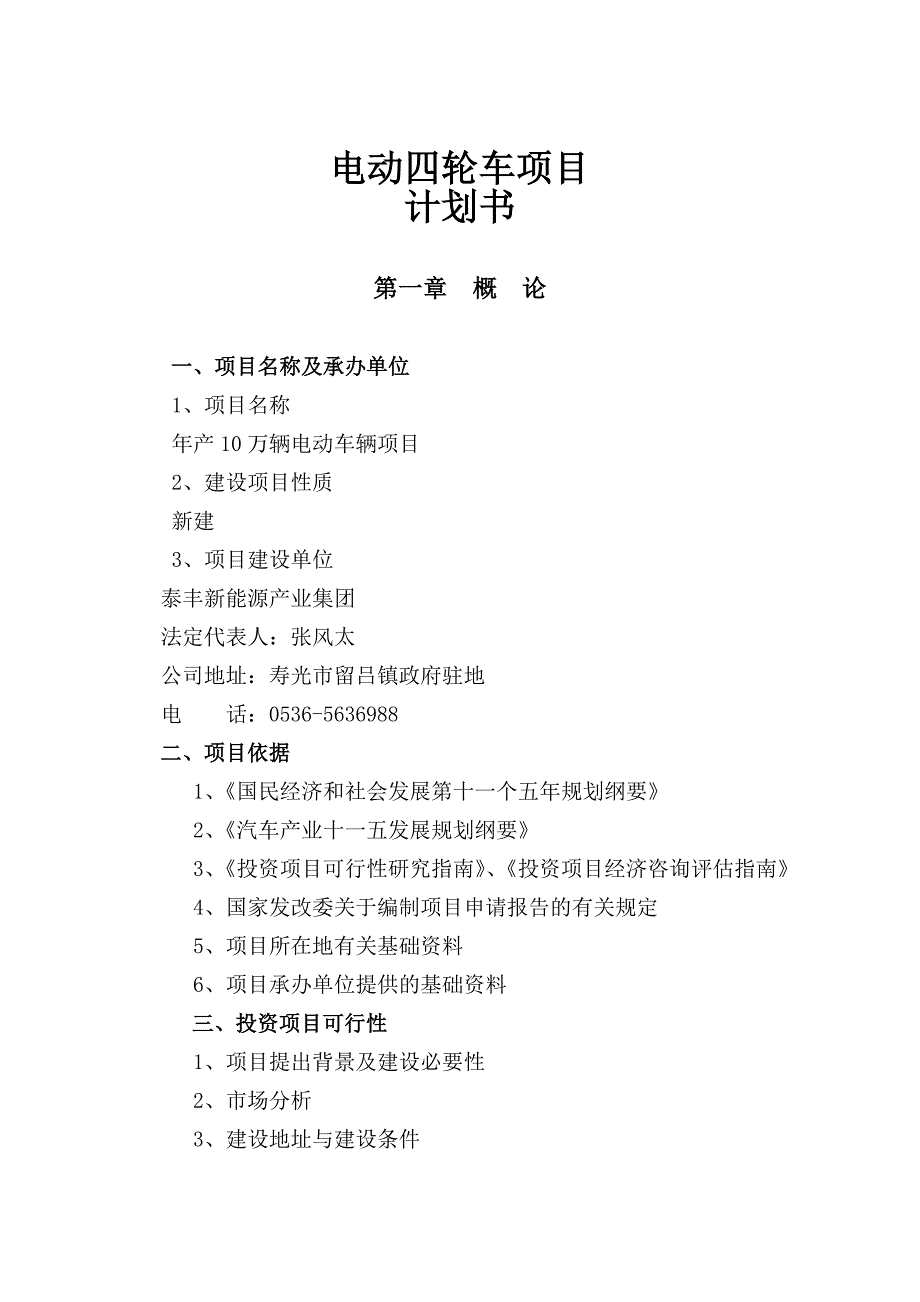 电动四轮车项目
计划书

第一章 概 论

一、项目名称及承办单位

1、项目名称

年产 10 万辆电动车辆项目

2、建设项目性质

新建

3、项目建设单位

泰丰新能源产业集团

法定代表人：张风太

公司地址：寿光市留吕镇政府驻地

电 话：0536-5636988

二、项目依据

1、《国民经济和社会发展第十一个五年规划纲要》

2、《汽车产业十一五发展规划纲要》

3、《投资项目可行性研究指南》、《投资项目经济咨询评估指南》

4、国家发改委关于编制项目申请报告的有关规定

5、项目所在地有关基础资料

6、项目承办单位提供的基础资料

三、投资项目可行性

1、项目提出背景及建设必要性

2、市场分析

3、建设地址与建设条件